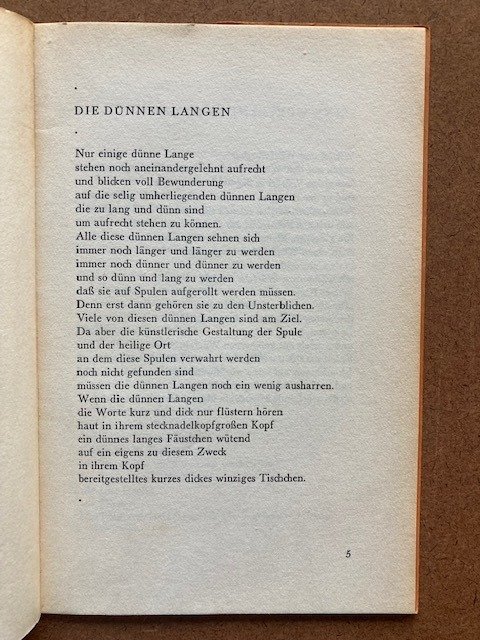 DIE DÜNNEN LANGEN

Nur einige dünne Lange
stehen noch aneinandergelehnt aufrecht
und blicken voll Bewunderung
auf die selig umherliegenden dünnen Langen
die zu lang und dünn sind
um aufrecht stehen zu können.
Alle diese dünnen Langen sehnen sich
immer noch länger und länger zu werden
immer noch dünner und dünner zu werden
und so dünn und lang zu werden
daß sie auf Spulen aufgerollt werden müssen.
Denn erst dann gehören sie zu den Unsterblichen.
Viele von diesen dünnen Langen sind am Ziel.
Da aber die künstlerische Gestaltung der Spule
und der heilige Ort
an dem diese Spulen verwahrt werden
noch nicht gefunden sind
müssen die dünnen Langen noch ein wenig ausharren.
Wenn die dünnen Langen
die Worte kurz und dick nur flüstern hören
haut in ihrem stecknadelkopfgroßen Kopf
ein dünnes langes Fäustchen wütend
auf ein eigens zu diesem Zweck
in ihrem Kopf
bereitgestelltes kurzes dickes winziges Tischchen.

5